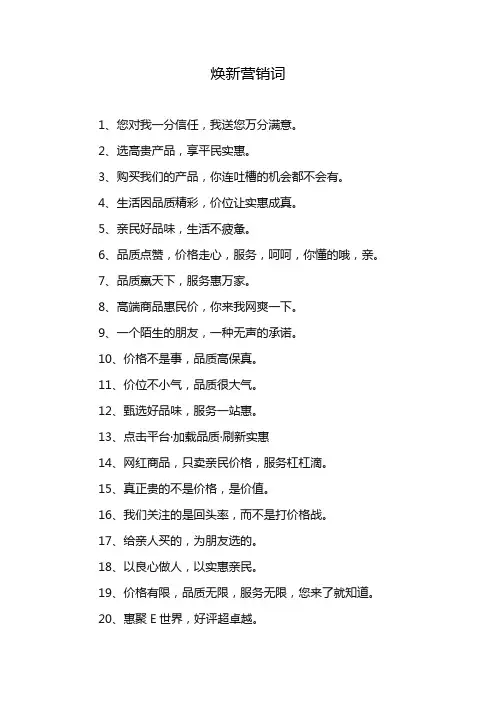 焕新营销词

1、您对我一分信任，我送您万分满意。

2、选高贵产品，享平民实惠。

3、购买我们的产品，你连吐槽的机会都不会有。

4、生活因品质精彩，价位让实惠成真。

5、亲民好品味，生活不疲惫。

6、品质点赞，价格走心，服务，呵呵，你懂的哦，亲。

7、品质赢天下，服务惠万家。

8、高端商品惠民价，你来我网爽一下。

9、一个陌生的朋友，一种无声的承诺。

10、价格不是事，品质高保真。

11、价位不小气，品质很大气。

12、甄选好品味，服务一站惠。

13、点击平台·加载品质·刷新实惠

14、网红商品，只卖亲民价格，服务杠杠滴。

15、真正贵的不是价格，是价值。

16、我们关注的是回头率，而不是打价格战。

17、给亲人买的，为朋友选的。

18、以良心做人，以实惠亲民。

19、价格有限，品质无限，服务无限，您来了就知道。

20、惠聚 E 世界，好评超卓越。